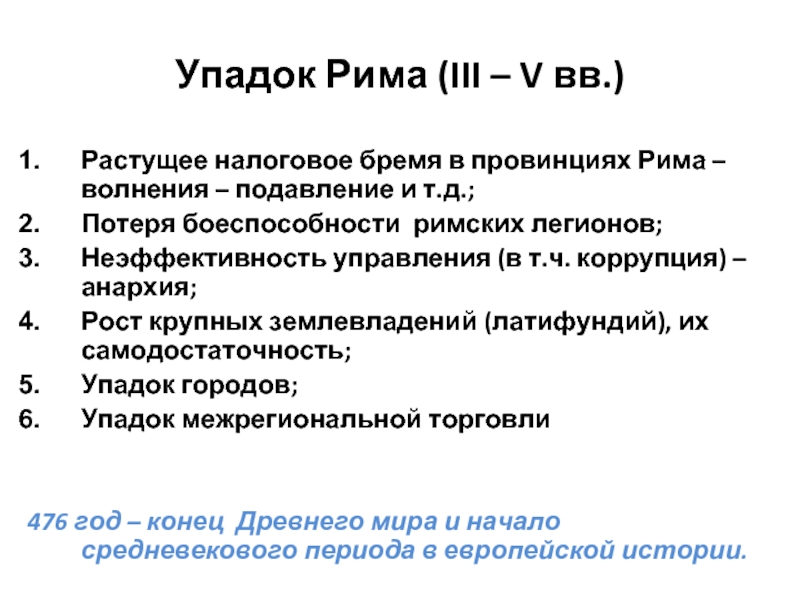 Упадок Рима (III – V вв.)

1. Растущее налоговое бремя в провинциях Рима – волнения – подавление и т.д.;
2. Потеря боеспособности римских легионов;
3. Неэффективность управления (в т.ч. коррупция) – анархия;
4. Рост крупных землевладений (латифундий), их самодостаточность;
5. Упадок городов;
6. Упадок межрегиональной торговли

476 год – конец Древнего мира и начало средневекового периода в европейской истории.